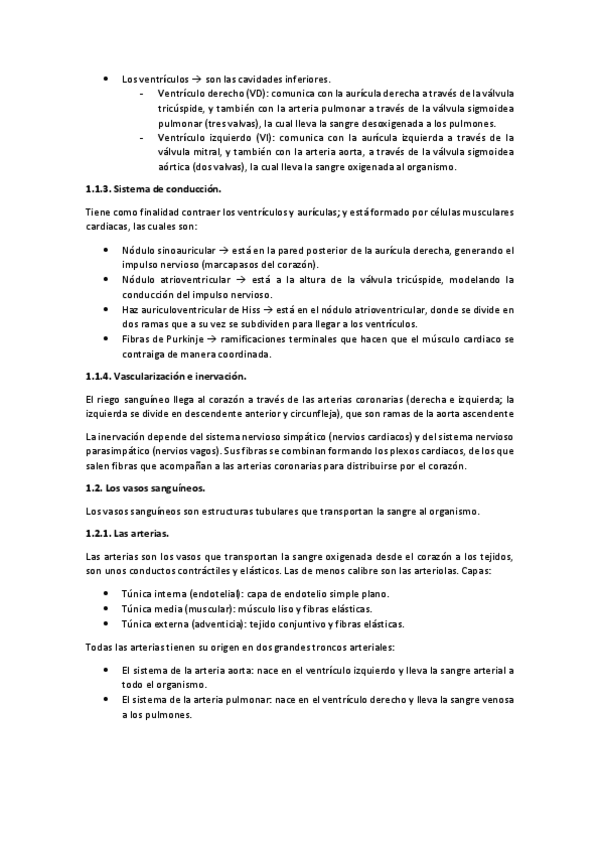 • Los ventrículos → son las cavidades inferiores.
- Ventrículo derecho (VD): comunica con la aurícula derecha a través de la válvula tricúspide, y también con la arteria pulmonar a través de la válvula sigmoidea pulmonar (tres valvas), la cual lleva la sangre desoxigenada a los pulmones.
- Ventrículo izquierdo (VI): comunica con la aurícula izquierda a través de la válvula mitral, y también con la arteria aorta, a través de la válvula sigmoidea aórtica (dos valvas), la cual lleva la sangre oxigenada al organismo.

1.1.3. Sistema de conducción.

Tiene como finalidad contraer los ventrículos y aurículas; y está formado por células musculares cardiacas, las cuales son:

• Nódulo sinoauricular → está en la pared posterior de la aurícula derecha, generando el impulso nervioso (marcapasos del corazón).
• Nódulo atrioventricular → está a la altura de la válvula tricúspide, modelando la conducción del impulso nervioso.
• Haz auriculoventricular de Hiss → está en el nódulo atrioventricular, donde se divide en dos ramas que a su vez se subdividen para llegar a los ventrículos.
• Fibras de Purkinje → ramificaciones terminales que hacen que el músculo cardiaco se contraiga de manera coordinada.

1.1.4. Vascularización e inervación.

El riego sanguíneo llega al corazón a través de las arterias coronarias (derecha e izquierda; la izquierda se divide en descendente anterior y circunfleja), que son ramas de la aorta ascendente

La inervación depende del sistema nervioso simpático (nervios cardiacos) y del sistema nervioso parasimpático (nervios vagos). Sus fibras se combinan formando los plexos cardiacos, de los que salen fibras que acompañan a las arterias coronarias para distribuirse por el corazón.

1.2. Los vasos sanguíneos.

Los vasos sanguíneos son estructuras tubulares que transportan la sangre al organismo.

1.2.1. Las arterias.

Las arterias son los vasos que transportan la sangre oxigenada desde el corazón a los tejidos, son unos conductos contráctiles y elásticos. Las de menos calibre son las arteriolas. Capas:

• Túnica interna (endotelial): capa de endotelio simple plano.
• Túnica media (muscular): músculo liso y fibras elásticas.
• Túnica externa (adventicia): tejido conjuntivo y fibras elásticas.

Todas las arterias tienen su origen en dos grandes troncos arteriales:

• El sistema de la arteria aorta: nace en el ventrículo izquierdo y lleva la sangre arterial a todo el organismo.
• El sistema de la arteria pulmonar: nace en el ventrículo derecho y lleva la sangre venosa a los pulmones.